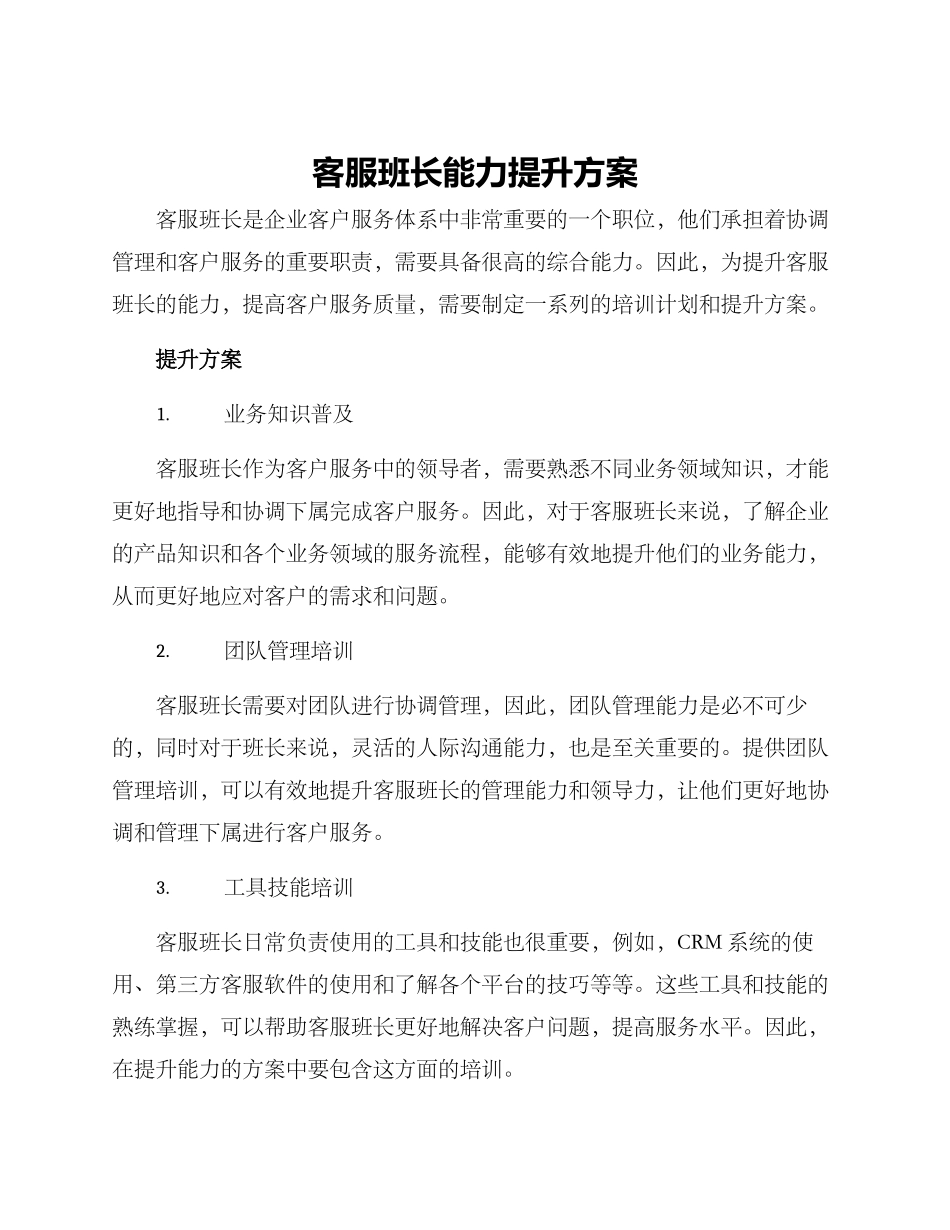 客服班长能力提升方案

客服班长是企业客户服务体系中非常重要的一个职位，他们承担着协调管理和客户服务的重要职责，需要具备很高的综合能力。因此，为提升客服班长的能力，提高客户服务质量，需要制定一系列的培训计划和提升方案。

提升方案

1. 业务知识普及

客服班长作为客户服务中的领导者，需要熟悉不同业务领域知识，才能更好地指导和协调下属完成客户服务。因此，对于客服班长来说，了解企业的产品知识和各个业务领域的服务流程，能够有效地提升他们的业务能力，从而更好地应对客户的需求和问题。

2. 团队管理培训

客服班长需要对团队进行协调管理，因此，团队管理能力是必不可少的，同时对于班长来说，灵活的人际沟通能力，也是至关重要的。提供团队管理培训，可以有效地提升客服班长的管理能力和领导力，让他们更好地协调和管理下属进行客户服务。

3. 工具技能培训

客服班长日常负责使用的工具和技能也很重要，例如，CRM 系统的使用、第三方客服软件的使用和了解各个平台的技巧等等。这些工具和技能的熟练掌握，可以帮助客服班长更好地解决客户问题，提高服务水平。因此，在提升能力的方案中要包含这方面的培训。